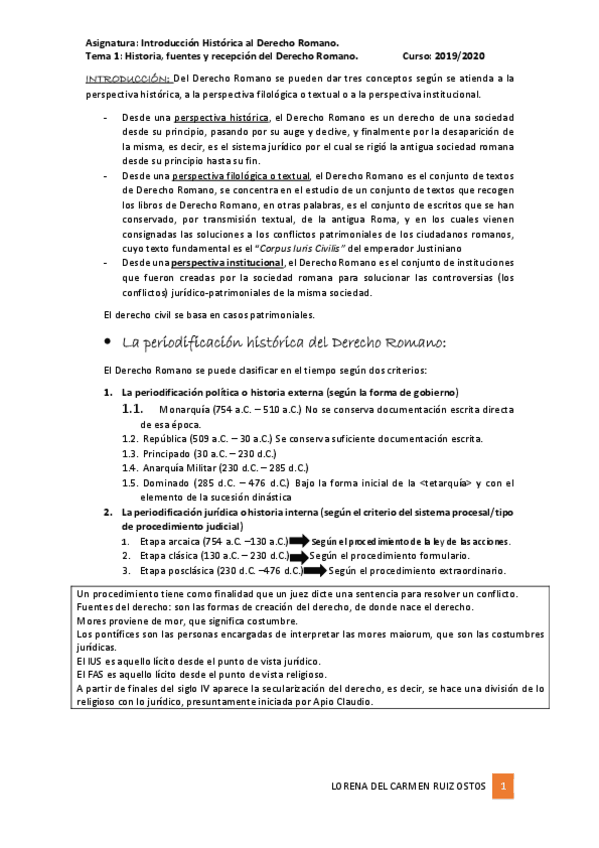 Asignatura: Introducción Histórica al Derecho Romano.
Tema 1: Historia, fuentes y recepción del Derecho Romano. Curso: 2019/2020

INTRODUCCIÓN: Del Derecho Romano se pueden dar tres conceptos según se atienda a la perspectiva histórica, a la perspectiva filológica o textual o a la perspectiva institucional.

- Desde una perspectiva histórica, el Derecho Romano es un derecho de una sociedad desde su principio, pasando por su auge y declive, y finalmente por la desaparición de la misma, es decir, es el sistema jurídico por el cual se rigió la antigua sociedad romana desde su principio hasta su fin.
- Desde una perspectiva filológica o textual, el Derecho Romano es el conjunto de textos de Derecho Romano, se concentra en el estudio de un conjunto de textos que recogen los libros de Derecho Romano, en otras palabras, es el conjunto de escritos que se han conservado, por transmisión textual, de la antigua Roma, y en los cuales vienen consignadas las soluciones a los conflictos patrimoniales de los ciudadanos romanos, cuyo texto fundamental es el "Corpus Iuris Civilis" del emperador Justiniano
- Desde una perspectiva institucional, el Derecho Romano es el conjunto de instituciones que fueron creadas por la sociedad romana para solucionar las controversias (los conflictos) jurídico-patrimoniales de la misma sociedad.

El derecho civil se basa en casos patrimoniales.

• La periodificación histórica del Derecho Romano:

El Derecho Romano se puede clasificar en el tiempo según dos criterios:

1. La periodificación política o historia externa (según la forma de gobierno)
1.1. Monarquía (754 a.C. – 510 a.C.) No se conserva documentación escrita directa de esa época.
1.2. República (509 a.C. – 30 a.C.) Se conserva suficiente documentación escrita.
1.3. Principado (30 a.C. – 230 d.C.)
1.4. Anarquía Militar (230 d.C. – 285 d.C.)
1.5. Dominado (285 d.C. – 476 d.C.) Bajo la forma inicial de la <tetarquía> y con el elemento de la sucesión dinástica
2. La periodificación jurídica o historia interna (según el criterio del sistema procesal/tipo de procedimiento judicial)
1. Etapa arcaica (754 a.C. –130 a.C.) Según el procedimiento de la ley de las acciones.
2. Etapa clásica (130 a.C. – 230 d.C.) Según el procedimiento formulario.
3. Etapa posclásica (230 d.C. –476 d.C.) Según el procedimiento extraordinario.

Un procedimiento tiene como finalidad que un juez dicte una sentencia para resolver un conflicto.
Fuentes del derecho: son las formas de creación del derecho, de donde nace el derecho.
Mores proviene de mor, que significa costumbre.
Los pontífices son las personas encargadas de interpretar las mores maiorum, que son las costumbres jurídicas.
El IUS es aquello lícito desde el punto de vista jurídico.
El FAS es aquello lícito desde el punto de vista religioso.
A partir de finales del siglo IV aparece la secularización del derecho, es decir, se hace una división de lo religioso con lo jurídico, presuntamente iniciada por Apio Claudio.

LORENA DEL CARMEN RUIZ OSTOS 1